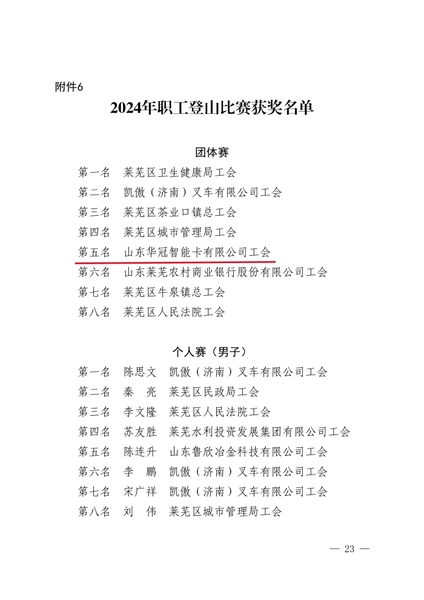 附件6

2024年职工登山比赛获奖名单

团体赛

第一名　莱芜区卫生健康局工会
第二名　凯傲（济南）叉车有限公司工会
第三名　莱芜区茶业口镇总工会
第四名　莱芜区城市管理局工会
第五名　山东华冠智能卡有限公司工会
第六名　山东莱芜农村商业银行股份有限公司工会
第七名　莱芜区牛泉镇总工会
第八名　莱芜区人民法院工会

个人赛（男子）

第一名　陈思文　凯傲（济南）叉车有限公司工会
第二名　秦　亮　莱芜区民政局工会
第三名　李文隆　莱芜区人民法院工会
第四名　苏友胜　莱芜水利投资发展集团有限公司工会
第五名　陈连升　山东鲁欣冶金科技有限公司工会
第六名　李　鹏　凯傲（济南）叉车有限公司工会
第七名　宋广祥　凯傲（济南）叉车有限公司工会
第八名　刘　伟　莱芜区城市管理局工会

— 23 —